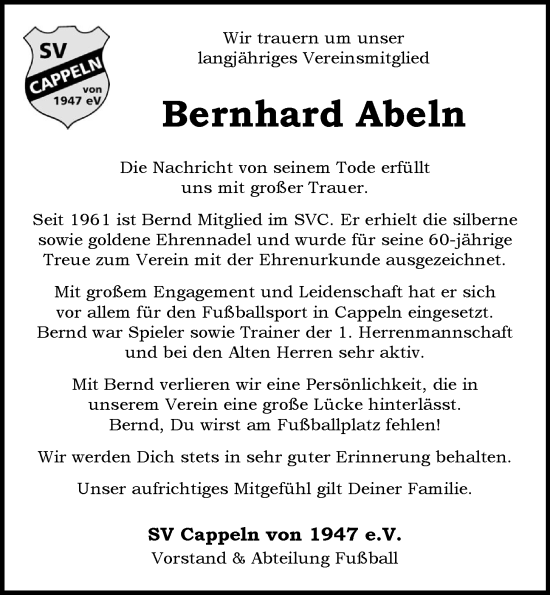 SV
CAPPELN
von
1947 eV

Wir trauern um unser langjähriges Vereinsmitglied

Bernhard Abeln

Die Nachricht von seinem Tode erfüllt uns mit großer Trauer.

Seit 1961 ist Bernd Mitglied im SVC. Er erhielt die silberne sowie goldene Ehrennadel und wurde für seine 60-jährige Treue zum Verein mit der Ehrenurkunde ausgezeichnet.

Mit großem Engagement und Leidenschaft hat er sich vor allem für den Fußballsport in Cappeln eingesetzt. Bernd war Spieler sowie Trainer der 1. Herrenmannschaft und bei den Alten Herren sehr aktiv.

Mit Bernd verlieren wir eine Persönlichkeit, die in unserem Verein eine große Lücke hinterlässt. Bernd, Du wirst am Fußballplatz fehlen!

Wir werden Dich stets in sehr guter Erinnerung behalten.

Unser aufrichtiges Mitgefühl gilt Deiner Familie.

SV Cappeln von 1947 e.V.
Vorstand & Abteilung Fußball